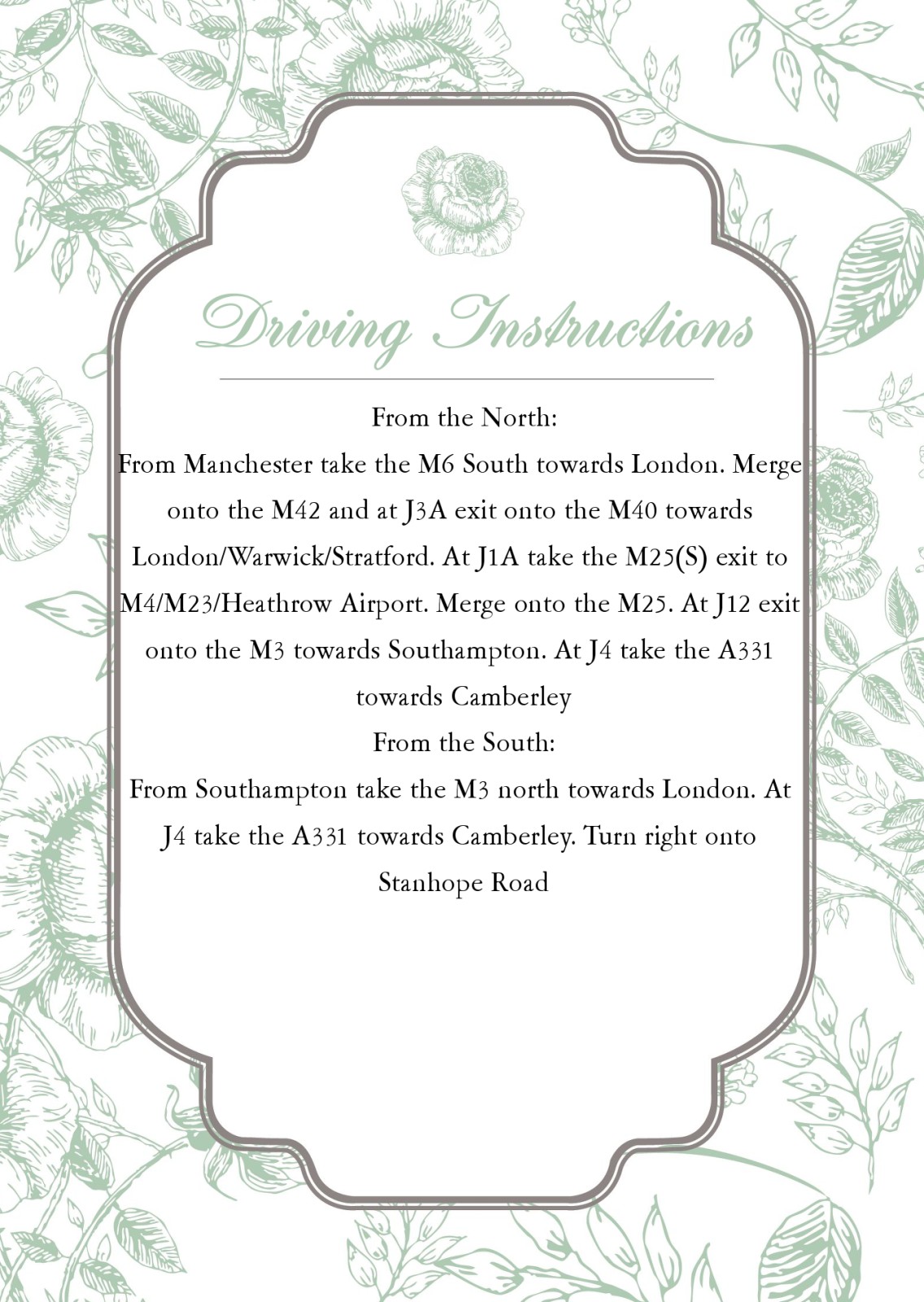 Driving Instructions

From the North:
From Manchester take the M6 South towards London. Merge onto the M42 and at J3A exit onto the M40 towards London/Warwick/Stratford. At J1A take the M25(S) exit to M4/M23/Heathrow Airport. Merge onto the M25. At J12 exit onto the M3 towards Southampton. At J4 take the A331 towards Camberley

From the South:
From Southampton take the M3 north towards London. At J4 take the A331 towards Camberley. Turn right onto Stanhope Road